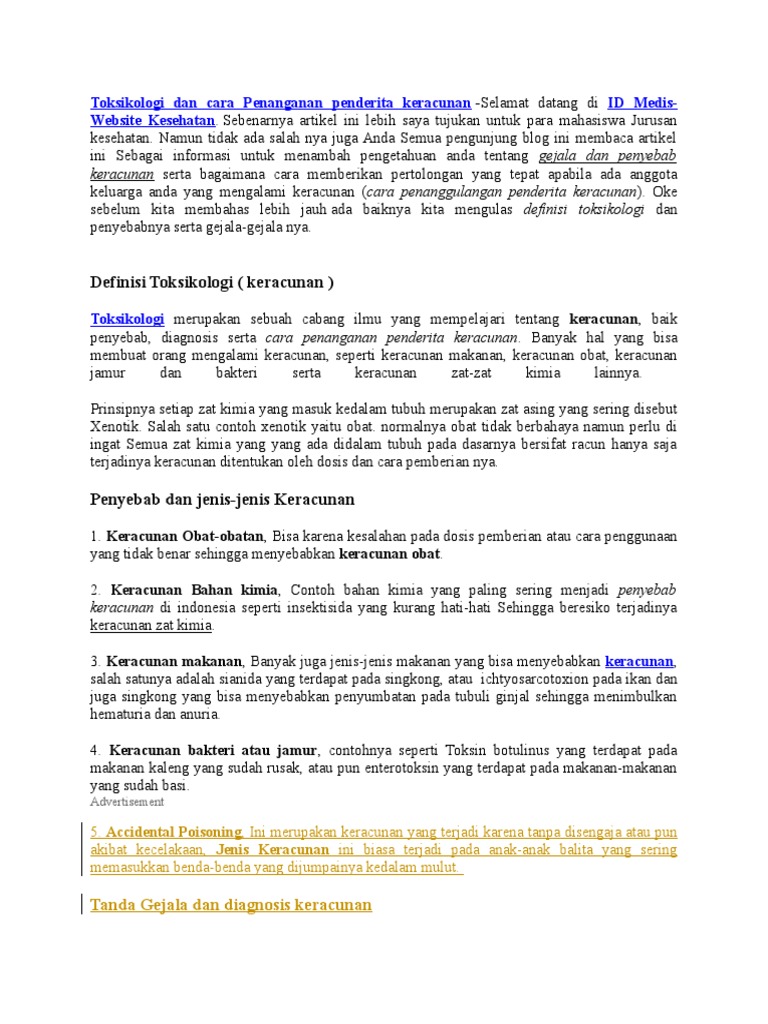 Toksikologi dan cara Penanganan penderita keracunan -Selamat datang di ID Medis-Website Kesehatan. Sebenarnya artikel ini lebih saya tujukan untuk para mahasiswa Jurusan kesehatan. Namun tidak ada salah nya juga Anda Semua pengunjung blog ini membaca artikel ini Sebagai informasi untuk menambah pengetahuan anda tentang gejala dan penyebab keracunan serta bagaimana cara memberikan pertolongan yang tepat apabila ada anggota keluarga anda yang mengalami keracunan (cara penanggulangan penderita keracunan). Oke sebelum kita membahas lebih jauh ada baiknya kita mengulas definisi toksikologi dan penyebabnya serta gejala-gejala nya.

Definisi Toksikologi ( keracunan )

Toksikologi merupakan sebuah cabang ilmu yang mempelajari tentang keracunan, baik penyebab, diagnosis serta cara penanganan penderita keracunan. Banyak hal yang bisa membuat orang mengalami keracunan, seperti keracunan makanan, keracunan obat, keracunan jamur dan bakteri serta keracunan zat-zat kimia lainnya.

Prinsipnya setiap zat kimia yang masuk kedalam tubuh merupakan zat asing yang sering disebut Xenotik. Salah satu contoh xenotik yaitu obat. normalnya obat tidak berbahaya namun perlu di ingat Semua zat kimia yang yang ada didalam tubuh pada dasarnya bersifat racun hanya saja terjadinya keracunan ditentukan oleh dosis dan cara pemberian nya.

Penyebab dan jenis-jenis Keracunan

1. Keracunan Obat-obatan, Bisa karena kesalahan pada dosis pemberian atau cara penggunaan yang tidak benar sehingga menyebabkan keracunan obat.

2. Keracunan Bahan kimia, Contoh bahan kimia yang paling sering menjadi penyebab keracunan di indonesia seperti insektisida yang kurang hati-hati Sehingga beresiko terjadinya keracunan zat kimia.

3. Keracunan makanan, Banyak juga jenis-jenis makanan yang bisa menyebabkan keracunan, salah satunya adalah sianida yang terdapat pada singkong, atau ichtyosarcotoxion pada ikan dan juga singkong yang bisa menyebabkan penyumbatan pada tubuli ginjal sehingga menimbulkan hematuria dan anuria.

4. Keracunan bakteri atau jamur, contohnya seperti Toksin botulinus yang terdapat pada makanan kaleng yang sudah rusak, atau pun enterotoksin yang terdapat pada makanan-makanan yang sudah basi.
Advertisement

5. Accidental Poisoning, Ini merupakan keracunan yang terjadi karena tanpa disengaja atau pun akibat kecelakaan, Jenis Keracunan ini biasa terjadi pada anak-anak balita yang sering memasukkan benda-benda yang dijumpainya kedalam mulut.

Tanda Gejala dan diagnosis keracunan